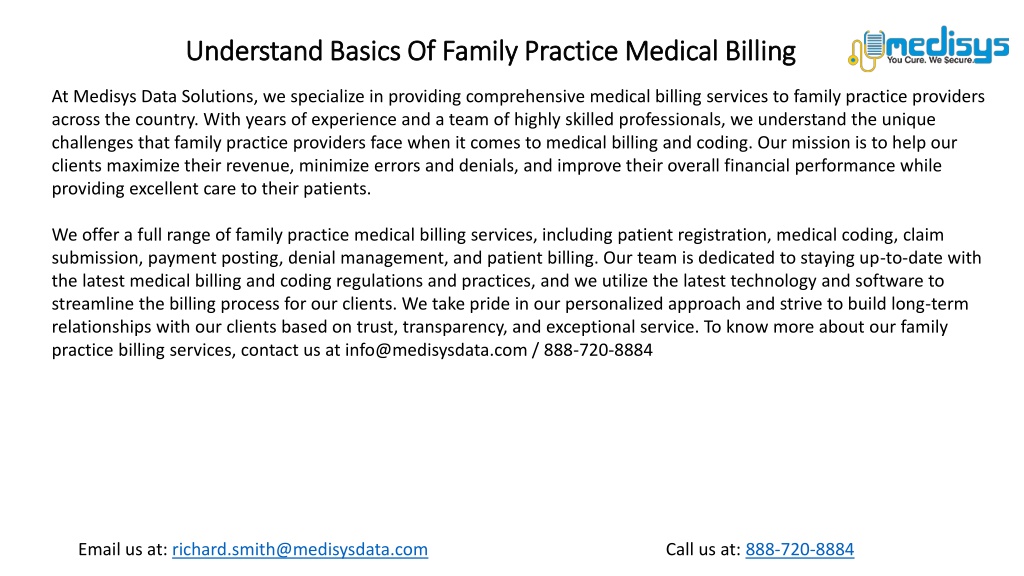 Understand Basics Of Family Practice Medical Billing

medisys
You Cure. We Secure.

At Medisys Data Solutions, we specialize in providing comprehensive medical billing services to family practice providers across the country. With years of experience and a team of highly skilled professionals, we understand the unique challenges that family practice providers face when it comes to medical billing and coding. Our mission is to help our clients maximize their revenue, minimize errors and denials, and improve their overall financial performance while providing excellent care to their patients.

We offer a full range of family practice medical billing services, including patient registration, medical coding, claim submission, payment posting, denial management, and patient billing. Our team is dedicated to staying up-to-date with the latest medical billing and coding regulations and practices, and we utilize the latest technology and software to streamline the billing process for our clients. We take pride in our personalized approach and strive to build long-term relationships with our clients based on trust, transparency, and exceptional service. To know more about our family practice billing services, contact us at info@medisysdata.com / 888-720-8884

Email us at: richard.smith@medisysdata.com

Call us at: 888-720-8884